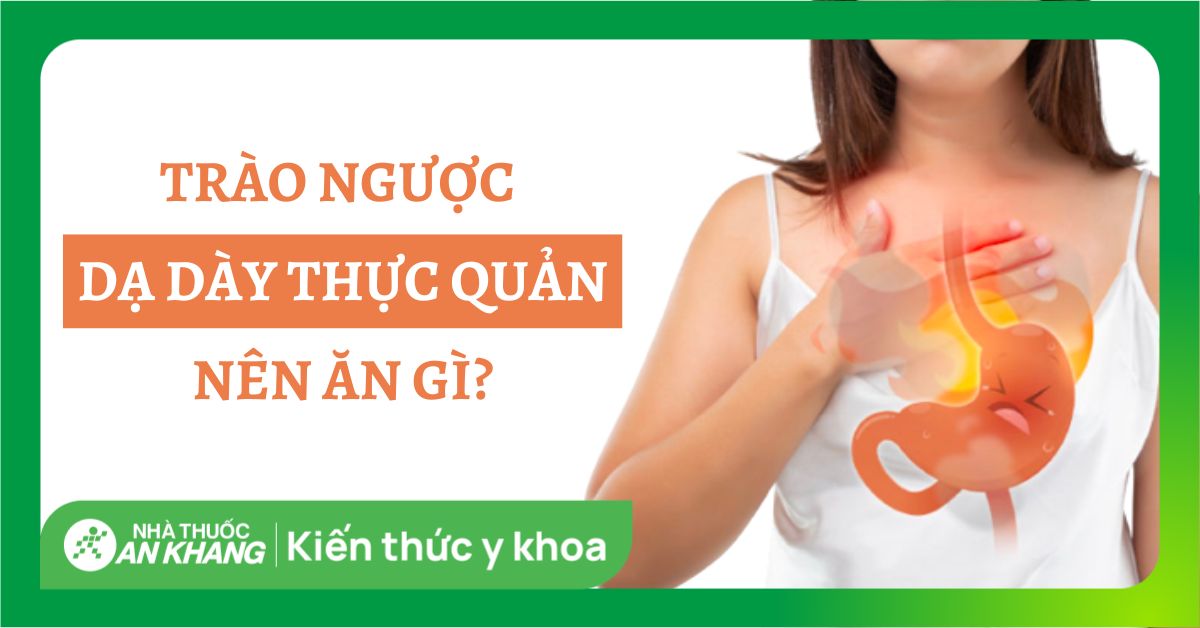 TRÀO NGƯỢC
DẠ DÀY THỰC QUẢN
NÊN ĂN GÌ?

NHÀ THUỐC AN KHANG | Kiến thức y khoa